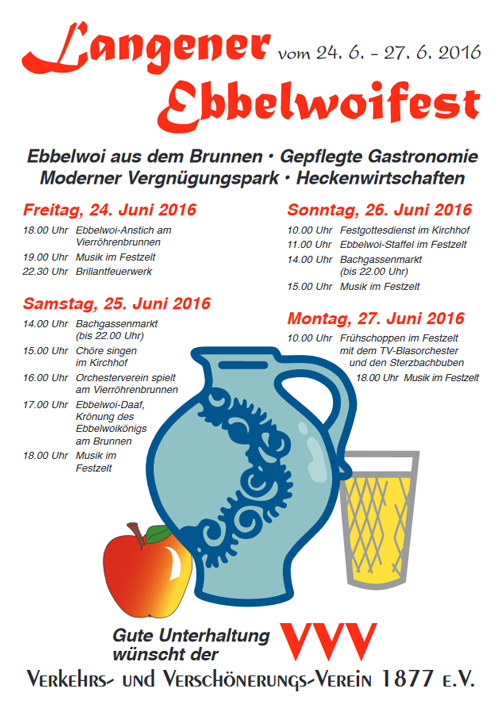 Langener vom 24. 6. - 27. 6. 2016
Ebbelwoifest

Ebbelwoi aus dem Brunnen • Gepflegte Gastronomie
Moderner Vergnügungspark • Heckenwirtschaften

Freitag, 24. Juni 2016

18.00 Uhr Ebbelwoi-Anstich am Vierröhrenbrunnen
19.00 Uhr Musik im Festzelt
22.30 Uhr Brillantfeuerwerk

Samstag, 25. Juni 2016

14.00 Uhr Bachgassenmarkt (bis 22.00 Uhr)
15.00 Uhr Chöre singen im Kirchhof
16.00 Uhr Orchesterverein spielt am Vierröhrenbrunnen
17.00 Uhr Ebbelwoi-Daaf, Krönung des Ebbelwoikönigs am Brunnen
18.00 Uhr Musik im Festzelt

Sonntag, 26. Juni 2016

10.00 Uhr Festgottesdienst im Kirchhof
11.00 Uhr Ebbelwoi-Staffel im Festzelt
14.00 Uhr Bachgassenmarkt (bis 22.00 Uhr)
15.00 Uhr Musik im Festzelt

Montag, 27. Juni 2016

10.00 Uhr Frühschoppen im Festzelt mit dem TV-Blasorchester und den Sterzbachbuben
18.00 Uhr Musik im Festzelt

Gute Unterhaltung wünscht der VVV
Verkehrs- und Verschönerungs-Verein 1877 e.V.